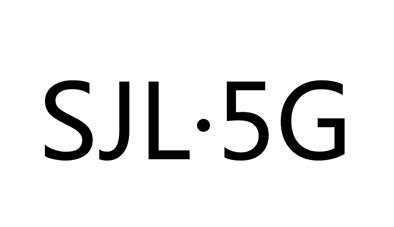 SJL·5G